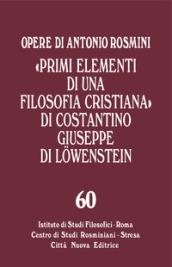 OPERE DI ANTONIO ROSMINI

«PRIMI ELEMENTI DI UNA FILOSOFIA CRISTIANA» DI COSTANTINO GIUSEPPE DI LÖWENSTEIN

60

Istituto di Studi Filosofici - Roma
Centro di Studi Rosminiani - Stresa
Città Nuova Editrice